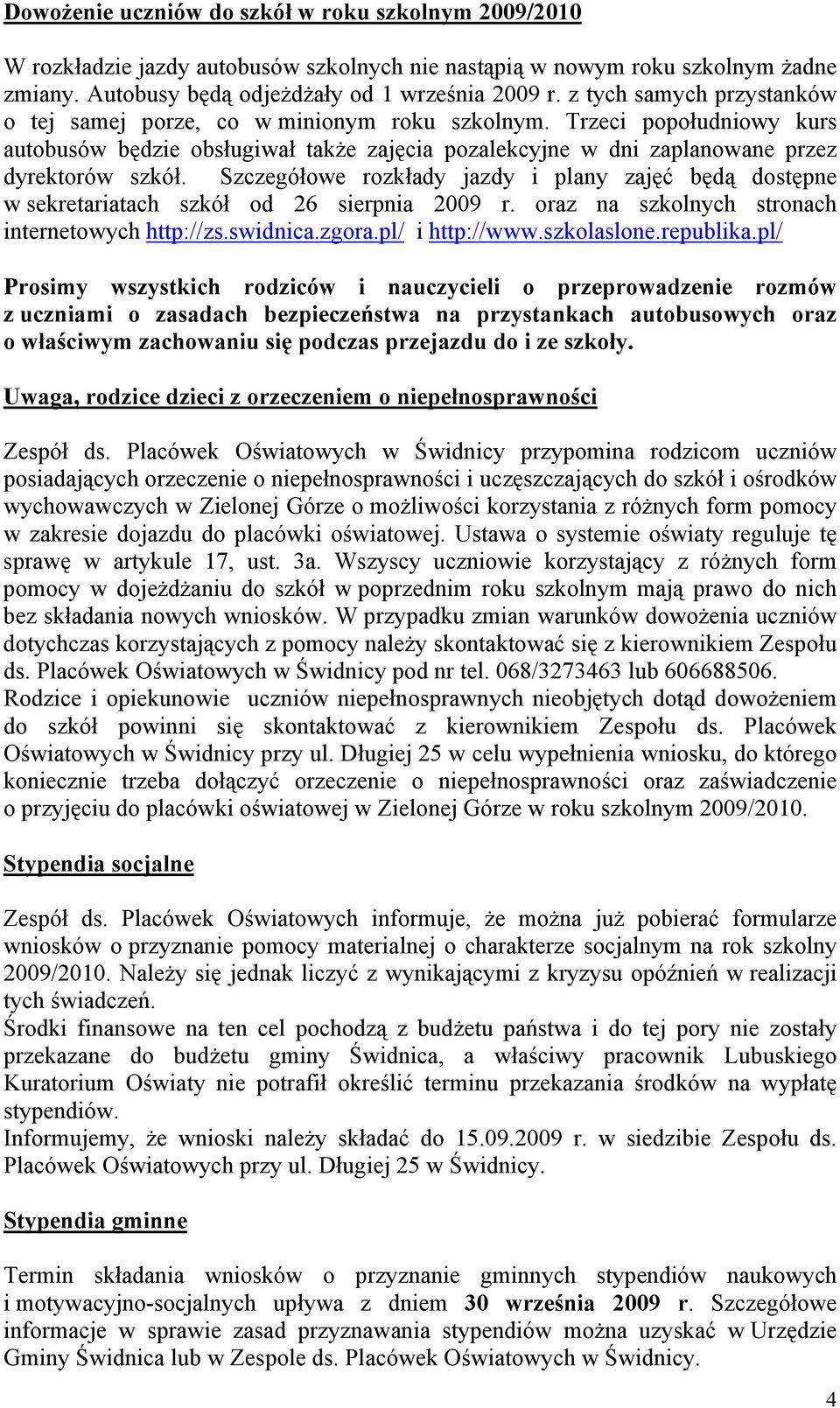 Dowożenie uczniów do szkół w roku szkolnym 2009/2010

W rozkładzie jazdy autobusów szkolnych nie nastąpią w nowym roku szkolnym żadne zmiany. Autobusy będą odjeżdżały od 1 września 2009 r. z tych samych przystanków o tej samej porze, co w minionym roku szkolnym. Trzeci popołudniowy kurs autobusów będzie obsługiwał także zajęcia pozalekcyjne w dni zaplanowane przez dyrektorów szkół. Szczegółowe rozkłady jazdy i plany zajęć będą dostępne w sekretariatach szkół od 26 sierpnia 2009 r. oraz na szkolnych stronach internetowych http://zs.swidnica.zgora.pl/ i http://www.szkolaslone.republika.pl/

Prosimy wszystkich rodziców i nauczycieli o przeprowadzenie rozmów z uczniami o zasadach bezpieczeństwa na przystankach autobusowych oraz o właściwym zachowaniu się podczas przejazdu do i ze szkoły.

Uwaga, rodzice dzieci z orzeczeniem o niepełnosprawności

Zespół ds. Placówek Oświatowych w Świdnicy przypomina rodzicom uczniów posiadających orzeczenie o niepełnosprawności i uczęszczających do szkół i ośrodków wychowawczych w Zielonej Górze o możliwości korzystania z różnych form pomocy w zakresie dojazdu do placówki oświatowej. Ustawa o systemie oświaty reguluje tę sprawę w artykule 17, ust. 3a. Wszyscy uczniowie korzystający z różnych form pomocy w dojeżdżaniu do szkół w poprzednim roku szkolnym mają prawo do nich bez składania nowych wniosków. W przypadku zmian warunków dowożenia uczniów dotychczas korzystających z pomocy należy skontaktować się z kierownikiem Zespołu ds. Placówek Oświatowych w Świdnicy pod nr tel. 068/3273463 lub 606688506.
Rodzice i opiekunowie uczniów niepełnosprawnych nieobjętych dotąd dowożeniem do szkół powinni się skontaktować z kierownikiem Zespołu ds. Placówek Oświatowych w Świdnicy przy ul. Długiej 25 w celu wypełnienia wniosku, do którego koniecznie trzeba dołączyć orzeczenie o niepełnosprawności oraz zaświadczenie o przyjęciu do placówki oświatowej w Zielonej Górze w roku szkolnym 2009/2010.

Stypendia socjalne

Zespół ds. Placówek Oświatowych informuje, że można już pobierać formularze wniosków o przyznanie pomocy materialnej o charakterze socjalnym na rok szkolny 2009/2010. Należy się jednak liczyć z wynikającymi z kryzysu opóźnień w realizacji tych świadczeń.
Środki finansowe na ten cel pochodzą z budżetu państwa i do tej pory nie zostały przekazane do budżetu gminy Świdnica, a właściwy pracownik Lubuskiego Kuratorium Oświaty nie potrafił określić terminu przekazania środków na wypłatę stypendiów.
Informujemy, że wnioski należy składać do 15.09.2009 r. w siedzibie Zespołu ds. Placówek Oświatowych przy ul. Długiej 25 w Świdnicy.

Stypendia gminne

Termin składania wniosków o przyznanie gminnych stypendiów naukowych i motywacyjno-socjalnych upływa z dniem 30 września 2009 r. Szczegółowe informacje w sprawie zasad przyznawania stypendiów można uzyskać w Urzędzie Gminy Świdnica lub w Zespole ds. Placówek Oświatowych w Świdnicy.

4